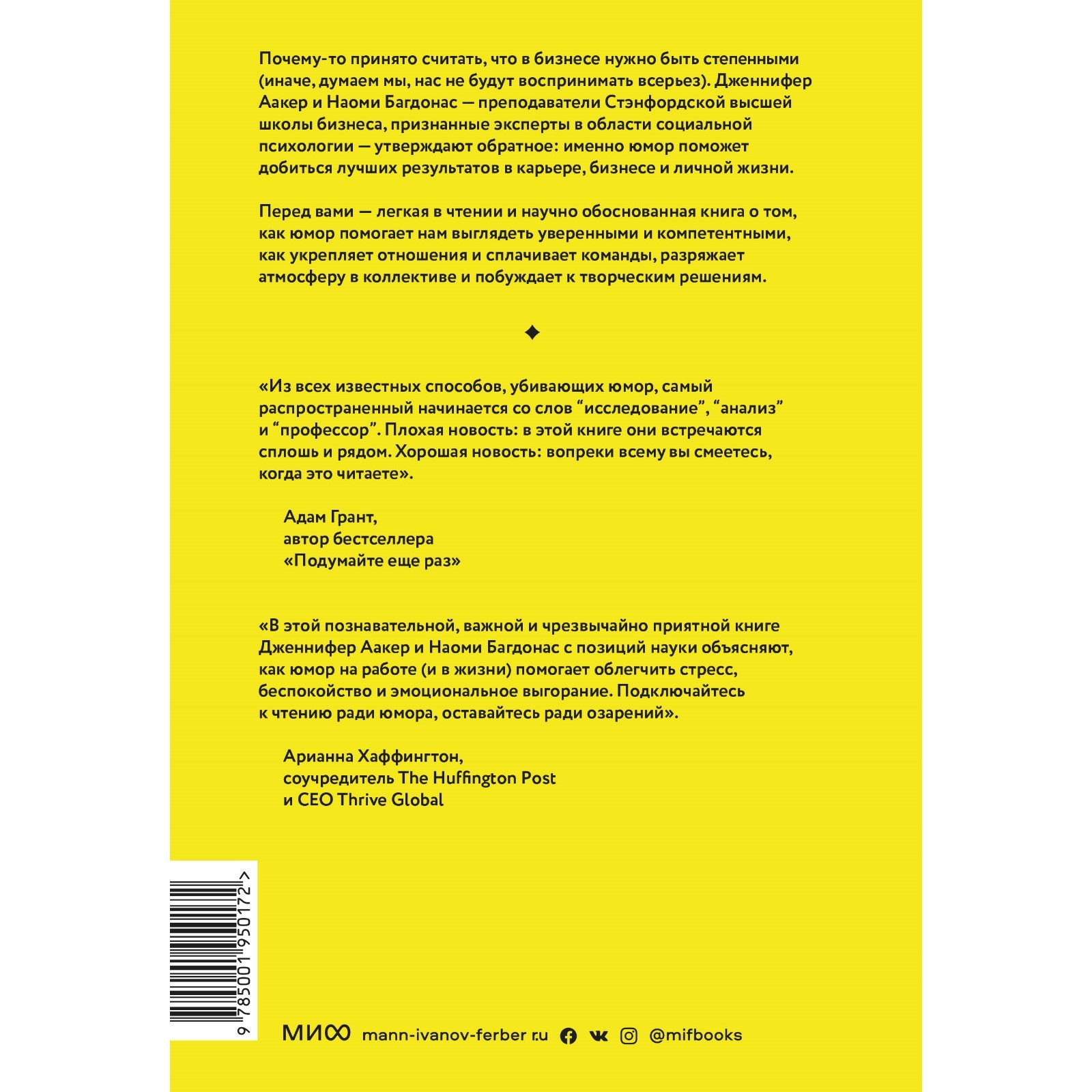 Почему-то принято считать, что в бизнесе нужно быть степенными (иначе, думаем мы, нас не будут воспринимать всерьез). Дженнифер Аакер и Наоми Багдонас — преподаватели Стэнфордской высшей школы бизнеса, признанные эксперты в области социальной психологии — утверждают обратное: именно юмор поможет добиться лучших результатов в карьере, бизнесе и личной жизни.

Перед вами — легкая в чтении и научно обоснованная книга о том, как юмор помогает нам выглядеть уверенными и компетентными, как укрепляет отношения и сплачивает команды, разряжает атмосферу в коллективе и побуждает к творческим решениям.

«Из всех известных способов, убивающих юмор, самый распространенный начинается со слов “исследование”, “анализ” и “профессор”. Плохая новость: в этой книге они встречаются сплошь и рядом. Хорошая новость: вопреки всему вы смеетесь, когда это читаете».

Адам Грант,
автор бестселлера
«Подумайте еще раз»

«В этой познавательной, важной и чрезвычайно приятной книге Дженнифер Аакер и Наоми Багдонас с позиций науки объясняют, как юмор на работе (и в жизни) помогает облегчить стресс, беспокойство и эмоциональное выгорание. Подключайтесь к чтению ради юмора, оставайтесь ради озарений».

Арианна Хаффингтон,
соучредитель The Huffington Post
и CEO Thrive Global

9 785001 950172 >

МИФ mann-ivanov-ferber.ru @mifbooks